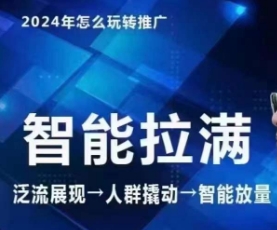 2024年怎么玩转推广

智能拉满

泛流展现→人群撬动→智能放量